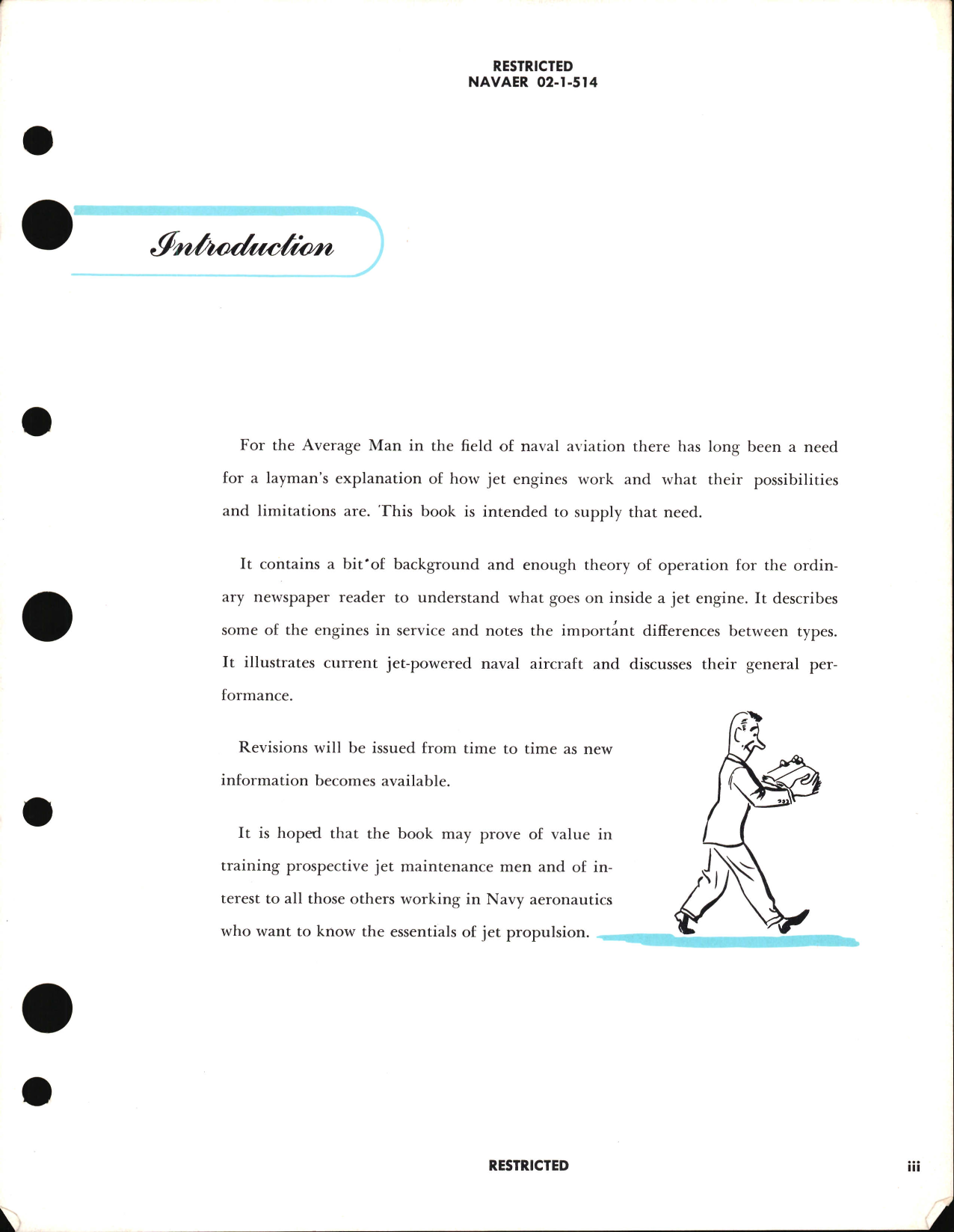 RESTRICTED
NAVAER 02-1-514

Introduction

For the Average Man in the field of naval aviation there has long been a need for a layman's explanation of how jet engines work and what their possibilities and limitations are. This book is intended to supply that need.

It contains a bit of background and enough theory of operation for the ordinary newspaper reader to understand what goes on inside a jet engine. It describes some of the engines in service and notes the important differences between types. It illustrates current jet-powered naval aircraft and discusses their general performance.

Revisions will be issued from time to time as new information becomes available.

It is hoped that the book may prove of value in training prospective jet maintenance men and of interest to all those others working in Navy aeronautics who want to know the essentials of jet propulsion.

RESTRICTED

iii